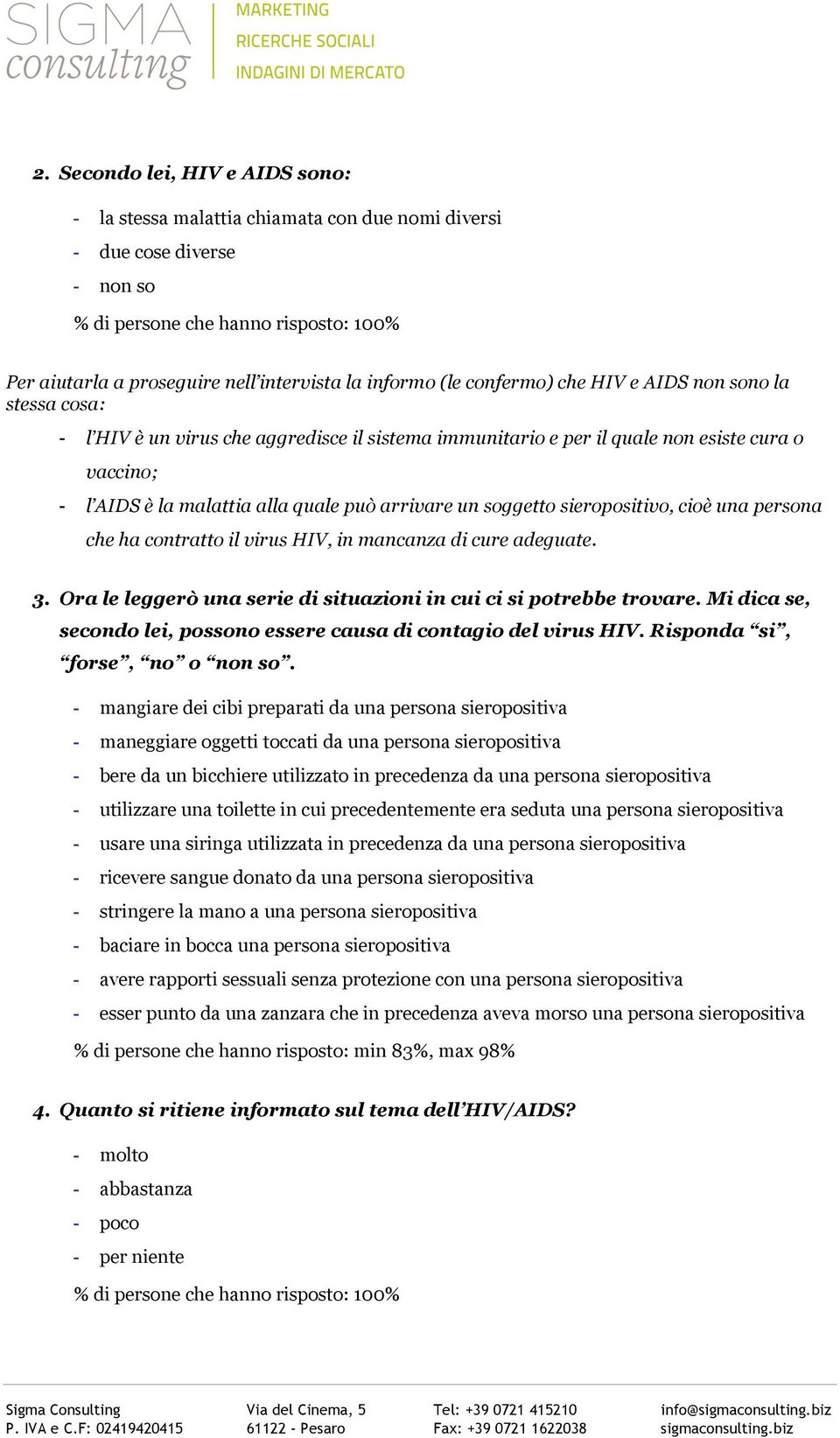 SIGMA consulting

MARKETING
RICERCHE SOCIALI
INDAGINI DI MERCATO

2. Secondo lei, HIV e AIDS sono:

- la stessa malattia chiamata con due nomi diversi
- due cose diverse
- non so

% di persone che hanno risposto: 100%

Per aiutarla a proseguire nell'intervista la informo (le confermo) che HIV e AIDS non sono la stessa cosa:

- l'HIV è un virus che aggredisce il sistema immunitario e per il quale non esiste cura o vaccino;
- l'AIDS è la malattia alla quale può arrivare un soggetto sieropositivo, cioè una persona che ha contratto il virus HIV, in mancanza di cure adeguate.

3. Ora le leggerò una serie di situazioni in cui ci si potrebbe trovare. Mi dica se, secondo lei, possono essere causa di contagio del virus HIV. Risponda "si", "forse", "no" o "non so".

- mangiare dei cibi preparati da una persona sieropositiva
- maneggiare oggetti toccati da una persona sieropositiva
- bere da un bicchiere utilizzato in precedenza da una persona sieropositiva
- utilizzare una toilette in cui precedentemente era seduta una persona sieropositiva
- usare una siringa utilizzata in precedenza da una persona sieropositiva
- ricevere sangue donato da una persona sieropositiva
- stringere la mano a una persona sieropositiva
- baciare in bocca una persona sieropositiva
- avere rapporti sessuali senza protezione con una persona sieropositiva
- esser punto da una zanzara che in precedenza aveva morso una persona sieropositiva

% di persone che hanno risposto: min 83%, max 98%

4. Quanto si ritiene informato sul tema dell'HIV/AIDS?

- molto
- abbastanza
- poco
- per niente

% di persone che hanno risposto: 100%

Sigma Consulting
P. IVA e C.F: 02419420415

Via del Cinema, 5
61122 - Pesaro

Tel: +39 0721 415210
Fax: +39 0721 1622038

info@sigmaconsulting.biz
sigmaconsulting.biz